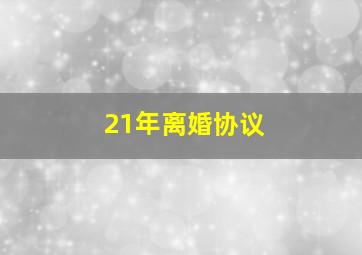 21年离婚协议